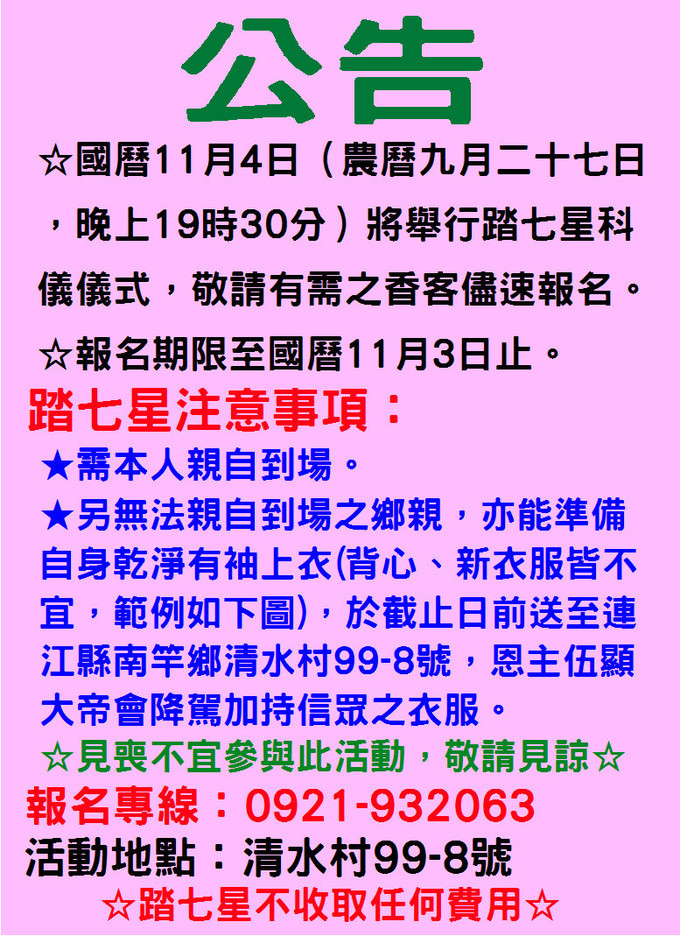 公告

☆國曆11月4日(農曆九月二十七日,晚上19時30分)將舉行踏七星科儀儀式,敬請有需之香客儘速報名。

☆報名期限至國曆11月3日止。

踏七星注意事項:

★需本人親自到場。

★另無法親自到場之鄉親,亦能準備自身乾淨有袖上衣(背心、新衣服皆不宜,範例如下圖),於截止日前送至連江縣南竿鄉清水村99-8號,恩主伍顯大帝會降駕加持信眾之衣服。

☆見喪不宜參與此活動,敬請見諒☆

報名專線:0921-932063

活動地點:清水村99-8號

☆踏七星不收取任何費用☆